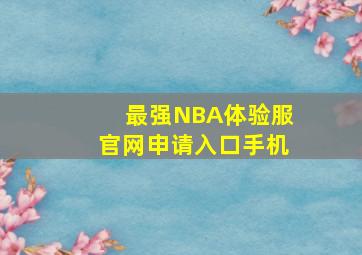 最强NBA体验服
官网申请入口手机